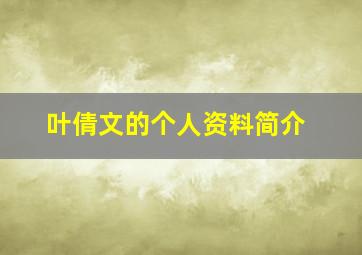 叶倩文的个人资料简介